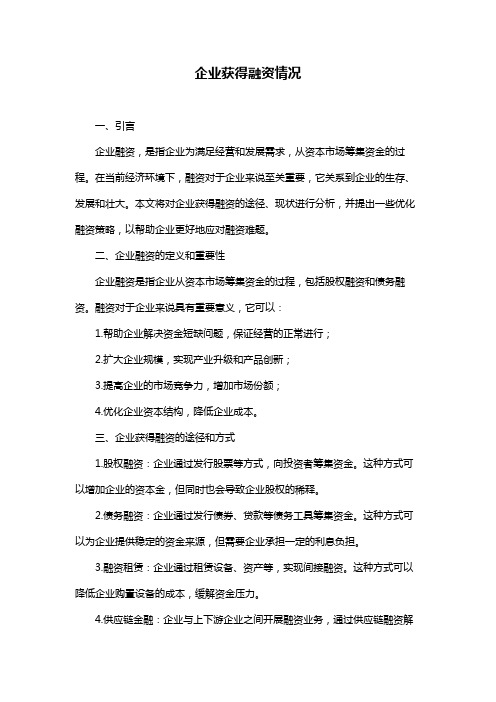 企业获得融资情况

一、引言

企业融资，是指企业为满足经营和发展需求，从资本市场筹集资金的过程。在当前经济环境下，融资对于企业来说至关重要，它关系到企业的生存、发展和壮大。本文将对企业获得融资的途径、现状进行分析，并提出一些优化融资策略，以帮助企业更好地应对融资难题。

二、企业融资的定义和重要性

企业融资是指企业从资本市场筹集资金的过程，包括股权融资和债务融资。融资对于企业来说具有重要意义，它可以：

1.帮助企业解决资金短缺问题，保证经营的正常进行；

2.扩大企业规模，实现产业升级和产品创新；

3.提高企业的市场竞争力，增加市场份额；

4.优化企业资本结构，降低企业成本。

三、企业获得融资的途径和方式

1.股权融资：企业通过发行股票等方式，向投资者筹集资金。这种方式可以增加企业的资本金，但同时也会导致企业股权的稀释。

2.债务融资：企业通过发行债券、贷款等债务工具筹集资金。这种方式可以为企业提供稳定的资金来源，但需要企业承担一定的利息负担。

3.融资租赁：企业通过租赁设备、资产等，实现间接融资。这种方式可以降低企业购置设备的成本，缓解资金压力。

4.供应链金融：企业与上下游企业之间开展融资业务，通过供应链融资解